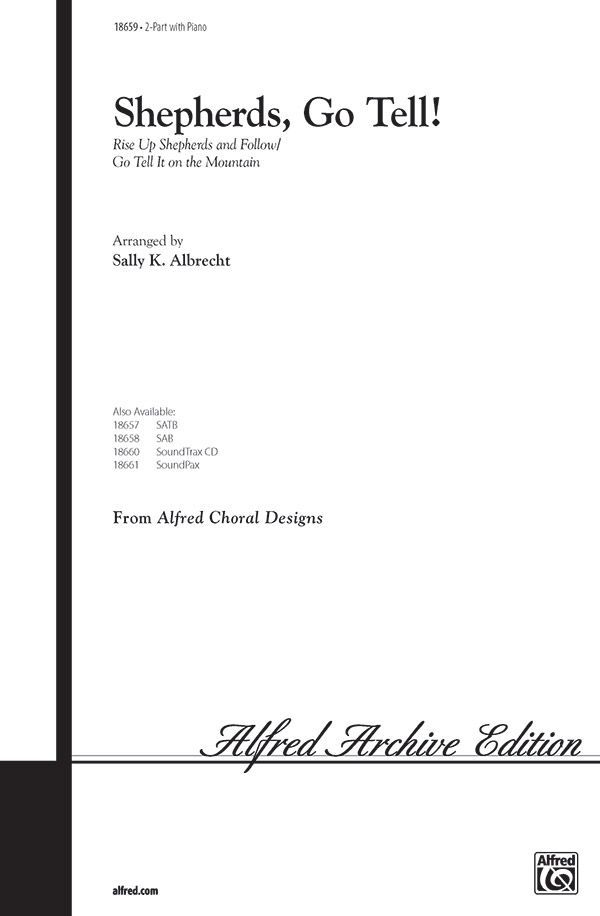 18659 • 2-Part with Piano

Shepherds, Go Tell!

Rise Up Shepherds and Follow/
Go Tell It on the Mountain

Arranged by
Sally K. Albrecht

Also Available:
18657 SATB
18658 SAB
18660 SoundTrax CD
18661 SoundPax

From Alfred Choral Designs

Alfred Archive Edition

alfred.com

Alfred